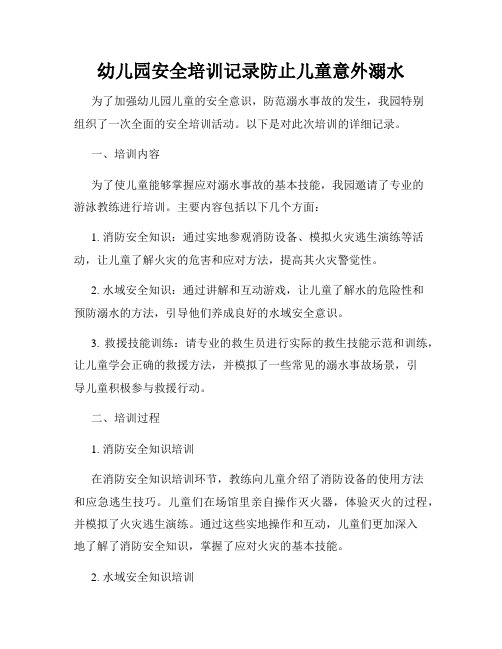 幼儿园安全培训记录防止儿童意外溺水

为了加强幼儿园儿童的安全意识，防范溺水事故的发生，我园特别组织了一次全面的安全培训活动。以下是对此次培训的详细记录。

一、培训内容

为了使儿童能够掌握应对溺水事故的基本技能，我园邀请了专业的游泳教练进行培训。主要内容包括以下几个方面：

1. 消防安全知识：通过实地参观消防设备、模拟火灾逃生演练等活动，让儿童了解火灾的危害和应对方法，提高其火灾警觉性。

2. 水域安全知识：通过讲解和互动游戏，让儿童了解水的危险性和预防溺水的方法，引导他们养成良好的水域安全意识。

3. 救援技能训练：请专业的救生员进行实际的救生技能示范和训练，让儿童学会正确的救援方法，并模拟了一些常见的溺水事故场景，引导儿童积极参与救援行动。

二、培训过程

1. 消防安全知识培训

在消防安全知识培训环节，教练向儿童介绍了消防设备的使用方法和应急逃生技巧。儿童们在场馆里亲自操作灭火器，体验灭火的过程，并模拟了火灾逃生演练。通过这些实地操作和互动，儿童们更加深入地了解了消防安全知识，掌握了应对火灾的基本技能。

2. 水域安全知识培训